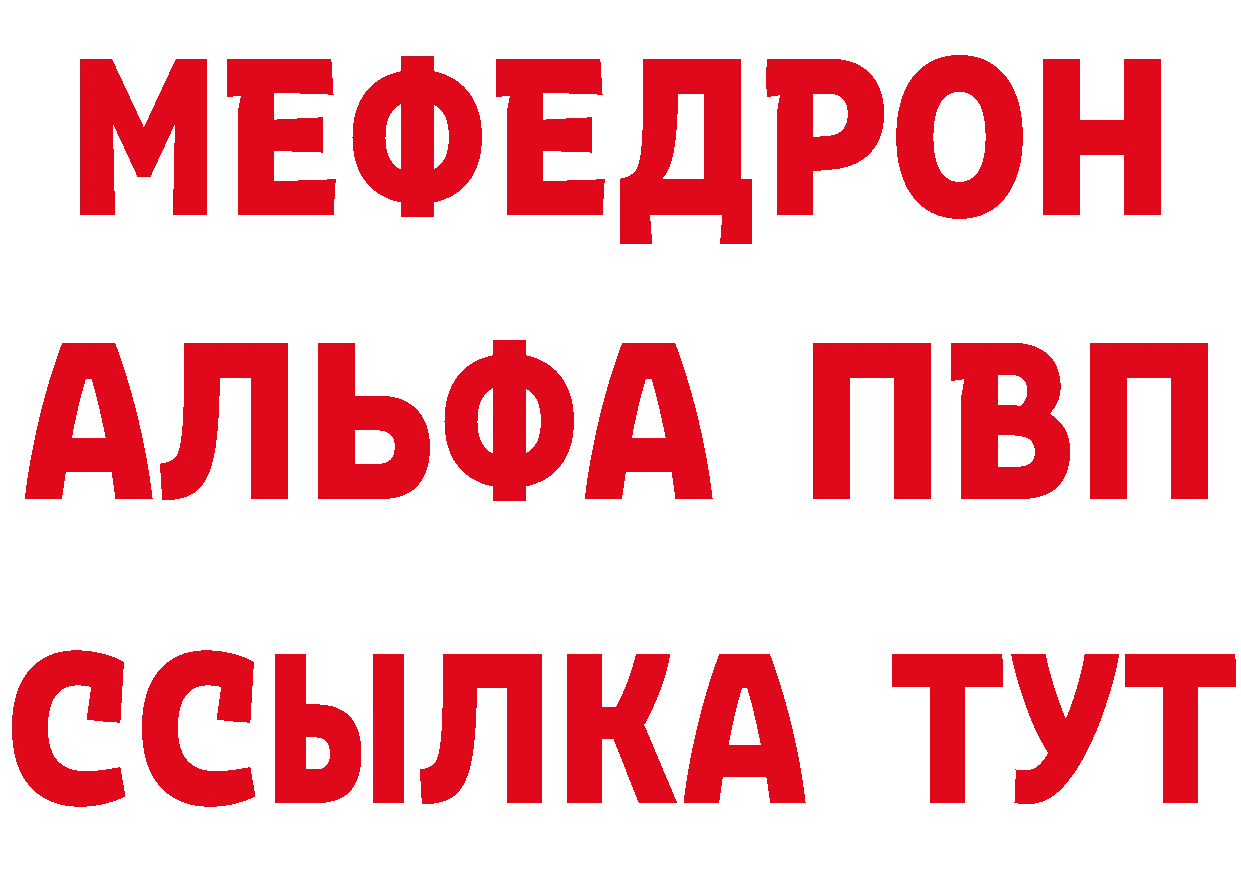 МЕФЕДРОН

АЛЬФА ПВП

ССЫЛКА ТУТ